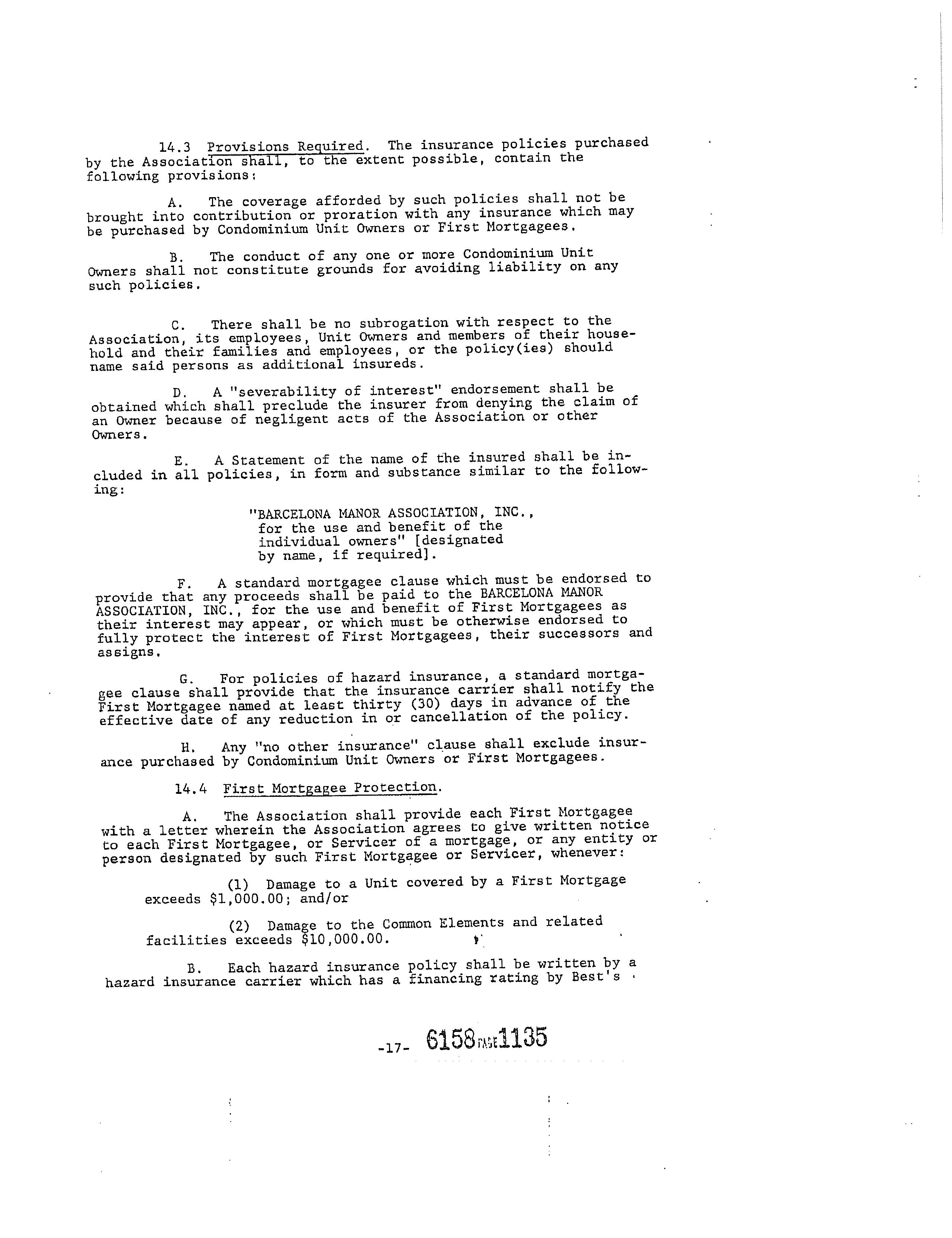 14.3 Provisions Required. The insurance policies purchased by the Association shall, to the extent possible, contain the following provisions:

A. The coverage afforded by such policies shall not be brought into contribution or proration with any insurance which may be purchased by Condominium Unit Owners or First Mortgagees.

B. The conduct of any one or more Condominium Unit Owners shall not constitute grounds for avoiding liability on any such policies.

C. There shall be no subrogation with respect to the Association, its employees, Unit Owners and members of their household and their families and employees, or the policy(ies) should name said persons as additional insureds.

D. A "severability of interest" endorsement shall be obtained which shall preclude the insurer from denying the claim of an Owner because of negligent acts of the Association or other Owners.

E. A Statement of the name of the insured shall be included in all policies, in form and substance similar to the following:

"BARCELONA MANOR ASSOCIATION, INC., for the use and benefit of the individual owners" [designated by name, if required].

F. A standard mortgagee clause which must be endorsed to provide that any proceeds shall be paid to the BARCELONA MANOR ASSOCIATION, INC., for the use and benefit of First Mortgagees as their interest may appear, or which must be otherwise endorsed to fully protect the interest of First Mortgagees, their successors and assigns.

G. For policies of hazard insurance, a standard mortgagee clause shall provide that the insurance carrier shall notify the First Mortgagee named at least thirty (30) days in advance of the effective date of any reduction in or cancellation of the policy.

H. Any "no other insurance" clause shall exclude insurance purchased by Condominium Unit Owners or First Mortgagees.

14.4 First Mortgagee Protection.

A. The Association shall provide each First Mortgagee with a letter wherein the Association agrees to give written notice to each First Mortgagee, or Servicer of a mortgage, or any entity or person designated by such First Mortgagee or Servicer, whenever:

(1) Damage to a Unit covered by a First Mortgage exceeds $1,000.00; and/or

(2) Damage to the Common Elements and related facilities exceeds $10,000.00.

B. Each hazard insurance policy shall be written by a hazard insurance carrier which has a financing rating by Best's

-17- 6158 PAGE 1135